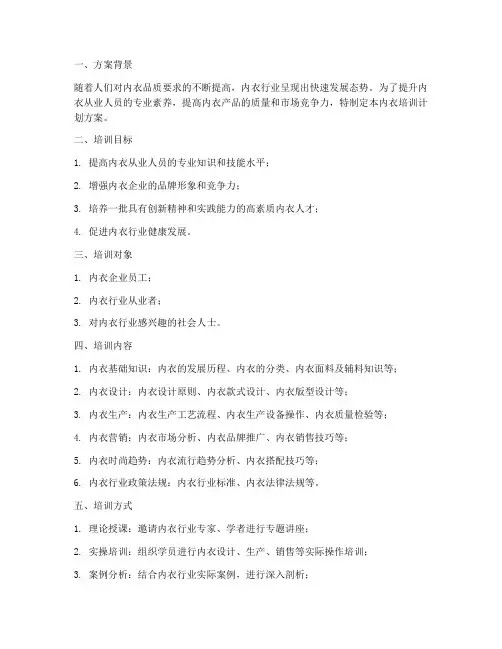 一、方案背景

随着人们对内衣品质要求的不断提高，内衣行业呈现出快速发展态势。为了提升内衣从业人员的专业素养，提高内衣产品的质量和市场竞争力，特制定本内衣培训计划方案。

二、培训目标

1. 提高内衣从业人员的专业知识和技能水平；

2. 增强内衣企业的品牌形象和竞争力；

3. 培养一批具有创新精神和实践能力的高素质内衣人才；

4. 促进内衣行业健康发展。

三、培训对象

1. 内衣企业员工；

2. 内衣行业从业者；

3. 对内衣行业感兴趣的社会人士。

四、培训内容

1. 内衣基础知识：内衣的发展历程、内衣的分类、内衣面料及辅料知识等；

2. 内衣设计：内衣设计原则、内衣款式设计、内衣版型设计等；

3. 内衣生产：内衣生产工艺流程、内衣生产设备操作、内衣质量检验等；

4. 内衣营销：内衣市场分析、内衣品牌推广、内衣销售技巧等；

5. 内衣时尚趋势：内衣流行趋势分析、内衣搭配技巧等；

6. 内衣行业政策法规：内衣行业标准、内衣法律法规等。

五、培训方式

1. 理论授课：邀请内衣行业专家、学者进行专题讲座；

2. 实操培训：组织学员进行内衣设计、生产、销售等实际操作培训；

3. 案例分析：结合内衣行业实际案例，进行深入剖析；